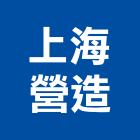 上海
營造